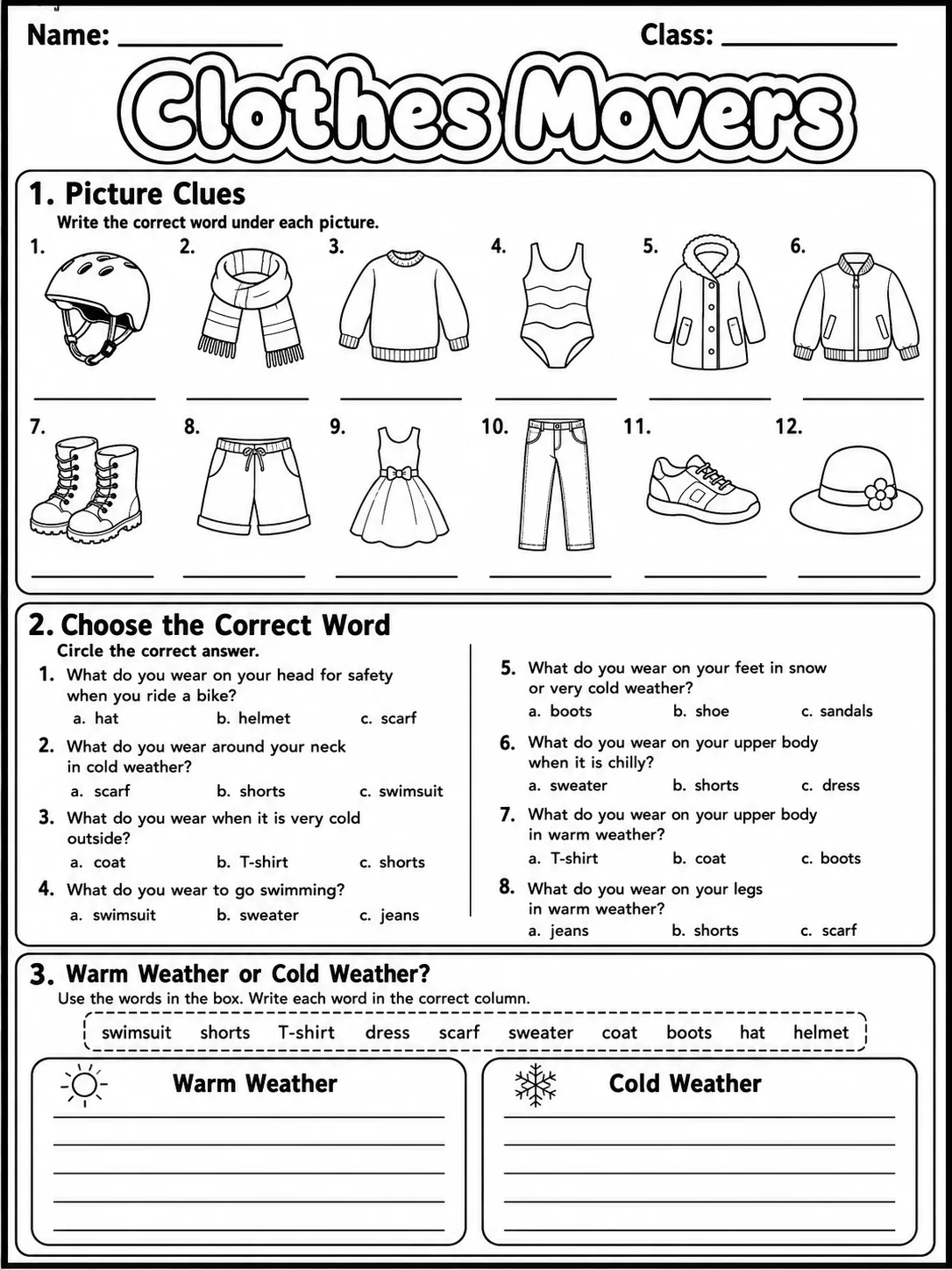 Name: ____ Class: ____

Clothes Movers

1. Picture Clues

Write the correct word under each picture.

1. ____ 2. ____ 3. ____ 4. ____ 5. ____ 6. ____

7. ____ 8. ____ 9. ____ 10. ____ 11. ____ 12. ____

2. Choose the Correct Word

Circle the correct answer.

1. What do you wear on your head for safety when you ride a bike?
a. hat b. helmet c. scarf

2. What do you wear around your neck in cold weather?
a. scarf b. shorts c. swimsuit

3. What do you wear when it is very cold outside?
a. coat b. T-shirt c. shorts

4. What do you wear to go swimming?
a. swimsuit b. sweater c. jeans

5. What do you wear on your feet in snow or very cold weather?
a. boots b. shoe c. sandals

6. What do you wear on your upper body when it is chilly?
a. sweater b. shorts c. dress

7. What do you wear on your upper body in warm weather?
a. T-shirt b. coat c. boots

8. What do you wear on your legs in warm weather?
a. jeans b. shorts c. scarf

3. Warm Weather or Cold Weather?

Use the words in the box. Write each word in the correct column.

swimsuit shorts T-shirt dress scarf sweater coat boots hat helmet

Warm Weather

____
____
____
____
____

Cold Weather

____
____
____
____
____